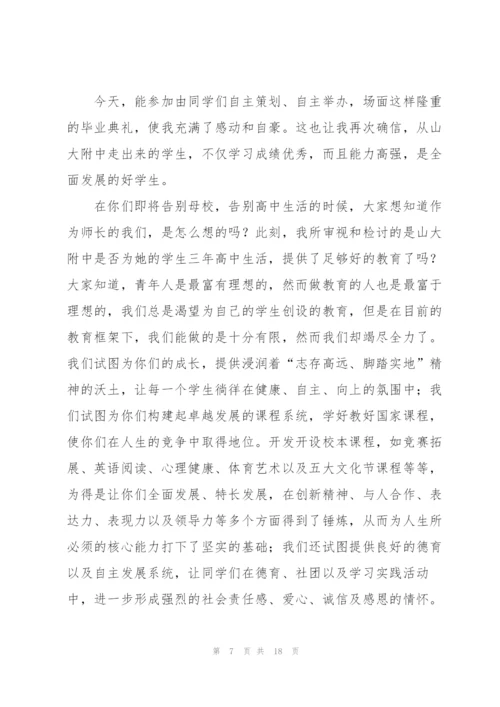 今天，能参加由同学们自主策划、自主举办，场面这样隆重的毕业典礼，使我充满了感动和自豪。这也让我再次确信，从山大附中走出来的学生，不仅学习成绩优秀，而且能力高强，是全面发展的好学生。

在你们即将告别母校，告别高中生活的时候，大家想知道作为师长的我们，是怎么想的吗？此刻，我所审视和检讨的是山大附中是否为她的学生三年高中生活，提供了足够好的教育了吗？大家知道，青年人是最富有理想的，然而做教育的人也是最富于理想的，我们总是渴望为自己的学生创设的教育，但是在目前的教育框架下，我们能做的是十分有限，然而我们却竭尽全力了。我们试图为你们的成长，提供浸润着“志存高远、脚踏实地”精神的沃土，让每一个学生徜徉在健康、自主、向上的氛围中；我们试图为你们构建起卓越发展的课程系统，学好教好国家课程，使你们在人生的竞争中取得地位。开发开设校本课程，如竞赛拓展、英语阅读、心理健康、体育艺术以及五大文化节课程等等，为得是让你们全面发展、特长发展，在创新精神、与人合作、表达力、表现力以及领导力等多个方面得到了锤炼，从而为人生所必须的核心能力打下了坚实的基础；我们还试图提供良好的德育以及自主发展系统，让同学们在德育、社团以及学习实践活动中，进一步形成强烈的社会责任感、爱心、诚信及感恩的情怀。

第 7 页 共 18 页